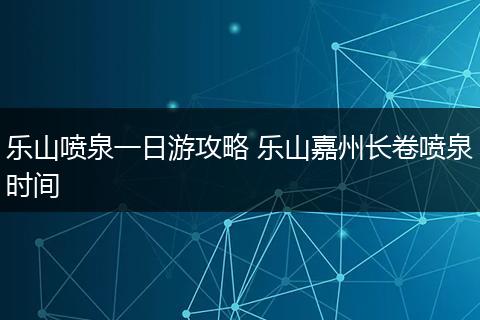 乐山喷泉一日游攻略 乐山嘉州长卷喷泉时间